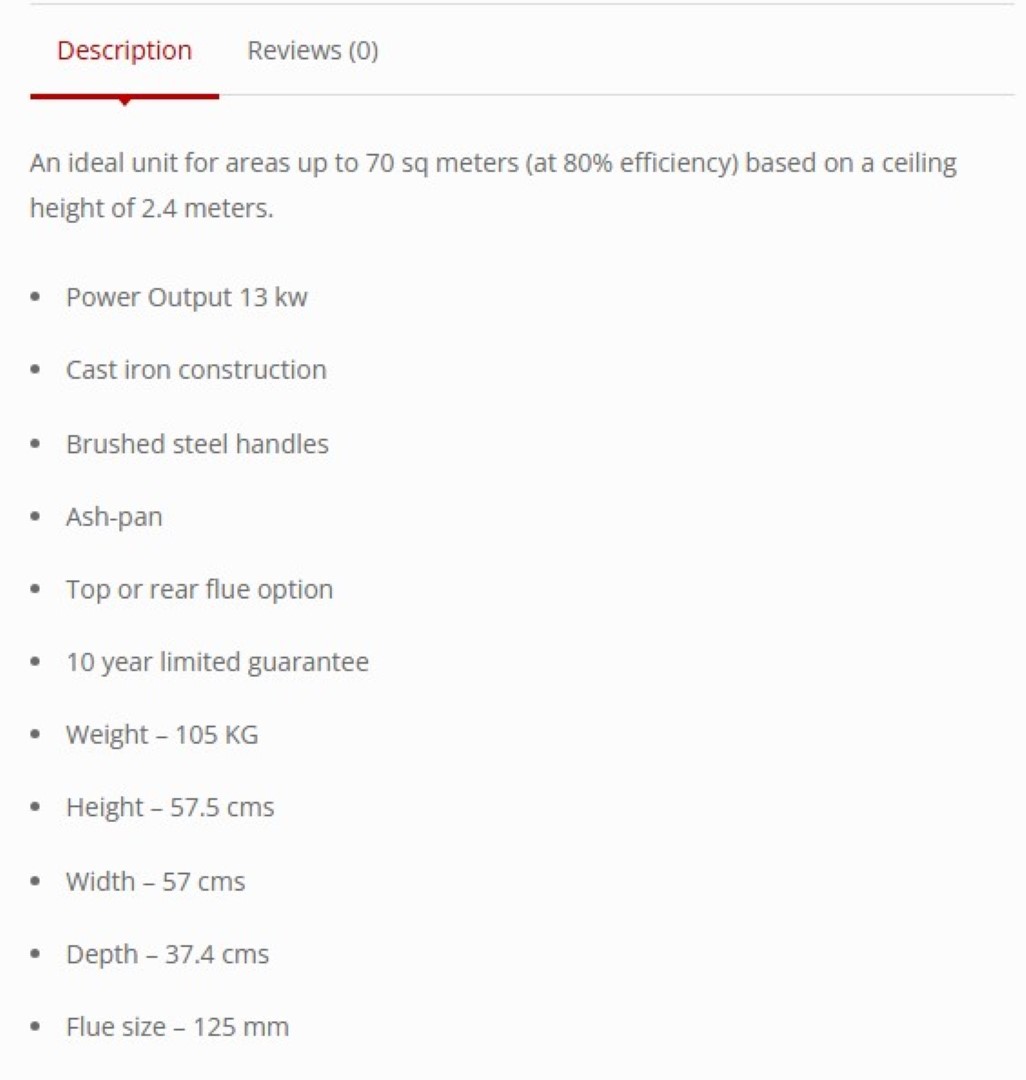 Description Reviews (0)

An ideal unit for areas up to 70 sq meters (at 80% efficiency) based on a ceiling height of 2.4 meters.

- Power Output 13 kw
- Cast iron construction
- Brushed steel handles
- Ash-pan
- Top or rear flue option
- 10 year limited guarantee
- Weight – 105 KG
- Height – 57.5 cms
- Width – 57 cms
- Depth – 37.4 cms
- Flue size – 125 mm